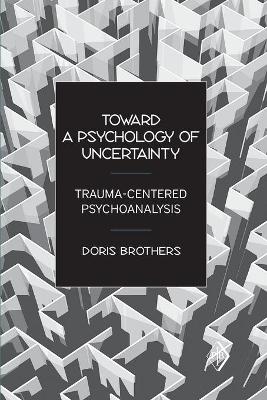 TOWARD A PSYCHOLOGY OF UNCERTAINTY

TRAUMA-CENTERED PSYCHOANALYSIS

DORIS BROTHERS